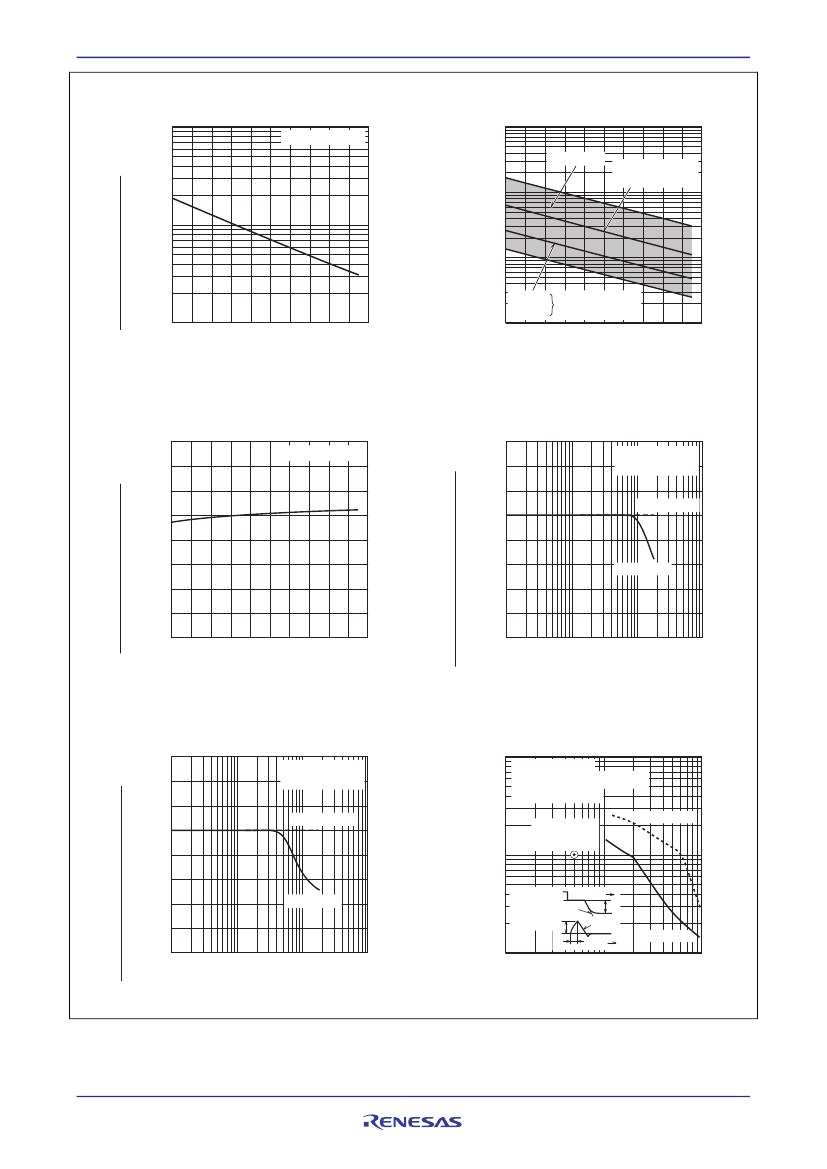 RENESAS